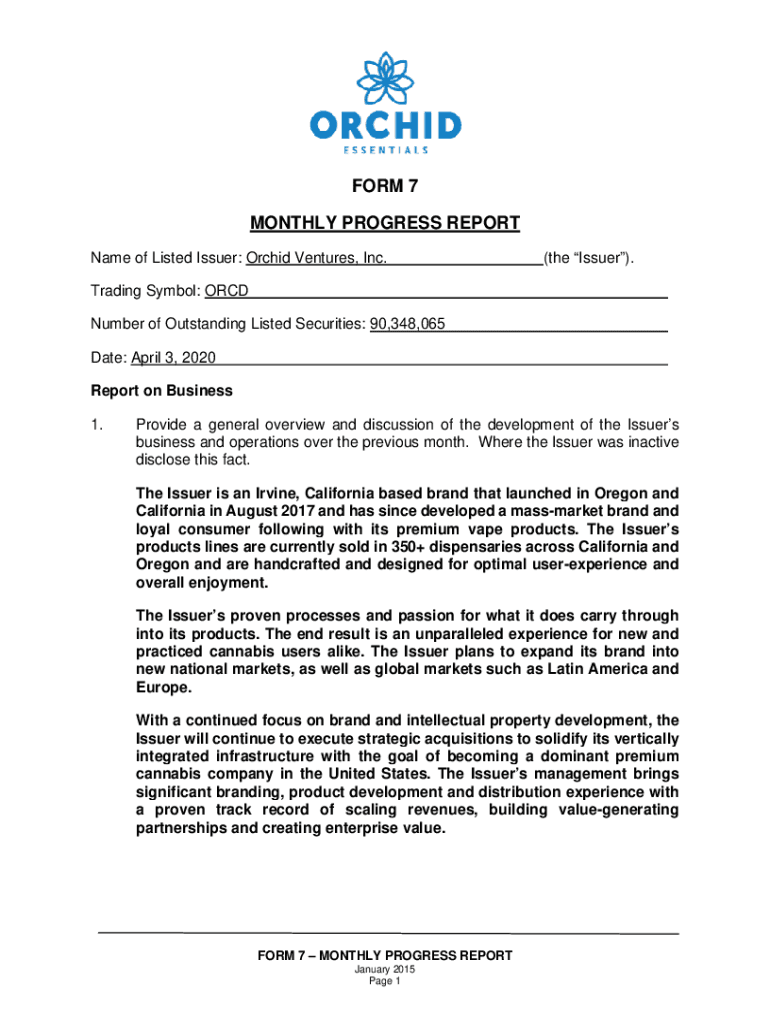 ORCHID
ESSENTIALS

FORM 7

MONTHLY PROGRESS REPORT

Name of Listed Issuer: Orchid Ventures, Inc. (the “Issuer”).

Trading Symbol: ORCD

Number of Outstanding Listed Securities: 90,348,065

Date: April 3, 2020

Report on Business

1. Provide a general overview and discussion of the development of the Issuer’s business and operations over the previous month. Where the Issuer was inactive disclose this fact.

The Issuer is an Irvine, California based brand that launched in Oregon and California in August 2017 and has since developed a mass-market brand and loyal consumer following with its premium vape products. The Issuer’s products lines are currently sold in 350+ dispensaries across California and Oregon and are handcrafted and designed for optimal user-experience and overall enjoyment.

The Issuer’s proven processes and passion for what it does carry through into its products. The end result is an unparalleled experience for new and practiced cannabis users alike. The Issuer plans to expand its brand into new national markets, as well as global markets such as Latin America and Europe.

With a continued focus on brand and intellectual property development, the Issuer will continue to execute strategic acquisitions to solidify its vertically integrated infrastructure with the goal of becoming a dominant premium cannabis company in the United States. The Issuer’s management brings significant branding, product development and distribution experience with a proven track record of scaling revenues, building value-generating partnerships and creating enterprise value.

FORM 7 – MONTHLY PROGRESS REPORT
January 2015
Page 1